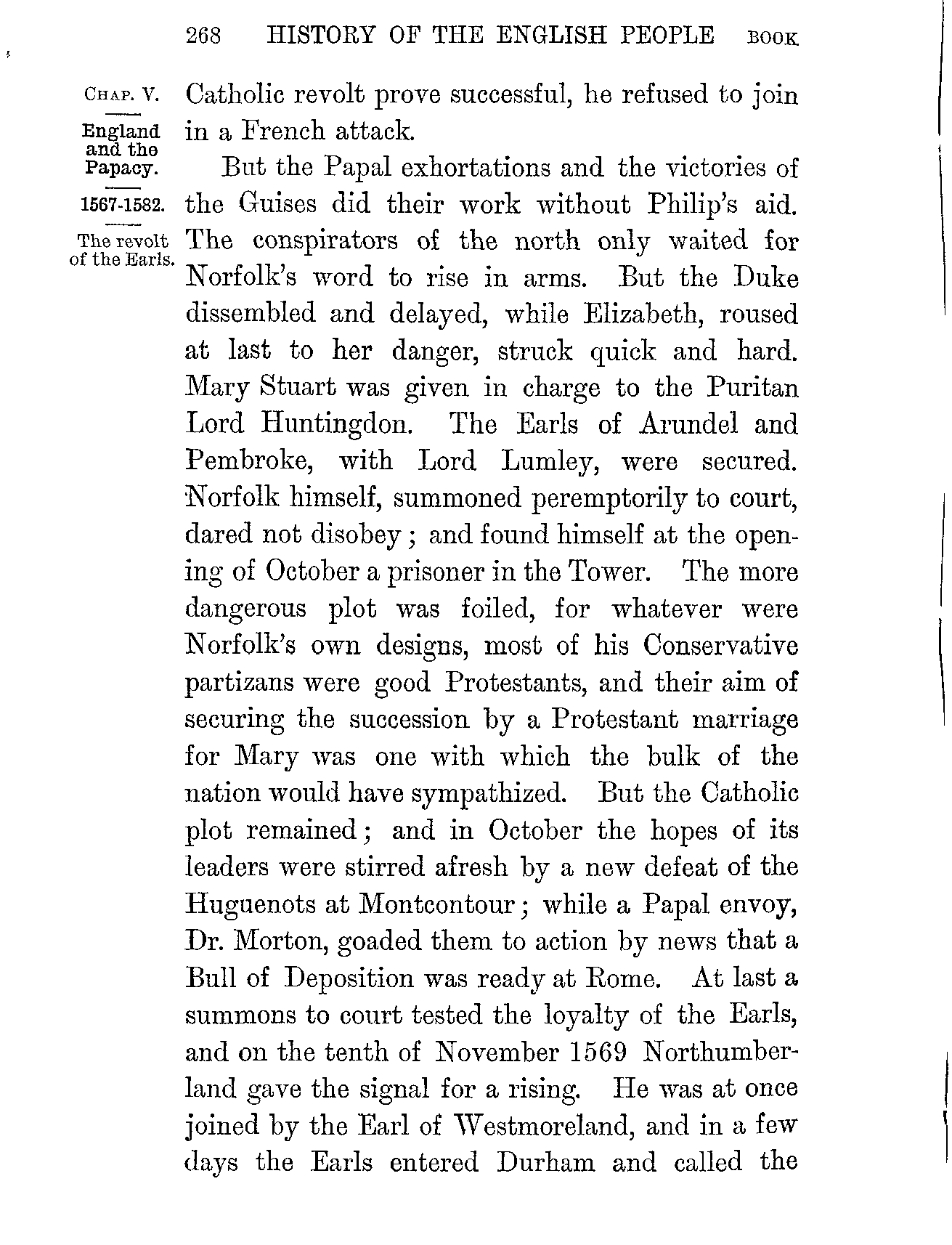 268 HISTORY OF THE ENGLISH PEOPLE BOOK

CHAP. V.

England and the Papacy.

1567-1582.

The revolt of the Earls.

Catholic revolt prove successful, he refused to join in a French attack.

But the Papal exhortations and the victories of the Guises did their work without Philip's aid. The conspirators of the north only waited for Norfolk's word to rise in arms. But the Duke dissembled and delayed, while Elizabeth, roused at last to her danger, struck quick and hard. Mary Stuart was given in charge to the Puritan Lord Huntingdon. The Earls of Arundel and Pembroke, with Lord Lumley, were secured. Norfolk himself, summoned peremptorily to court, dared not disobey; and found himself at the opening of October a prisoner in the Tower. The more dangerous plot was foiled, for whatever were Norfolk's own designs, most of his Conservative partizans were good Protestants, and their aim of securing the succession by a Protestant marriage for Mary was one with which the bulk of the nation would have sympathized. But the Catholic plot remained; and in October the hopes of its leaders were stirred afresh by a new defeat of the Huguenots at Montcontour; while a Papal envoy, Dr. Morton, goaded them to action by news that a Bull of Deposition was ready at Rome. At last a summons to court tested the loyalty of the Earls, and on the tenth of November 1569 Northumberland gave the signal for a rising. He was at once joined by the Earl of Westmoreland, and in a few days the Earls entered Durham and called the